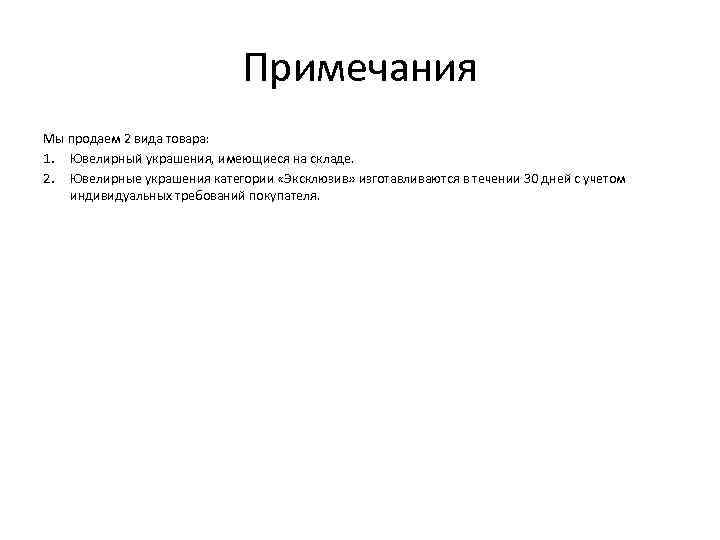 Примечания

Мы продаем 2 вида товара:

1. Ювелирный украшения, имеющиеся на складе.
2. Ювелирные украшения категории «Эксклюзив» изготавливаются в течении 30 дней с учетом индивидуальных требований покупателя.